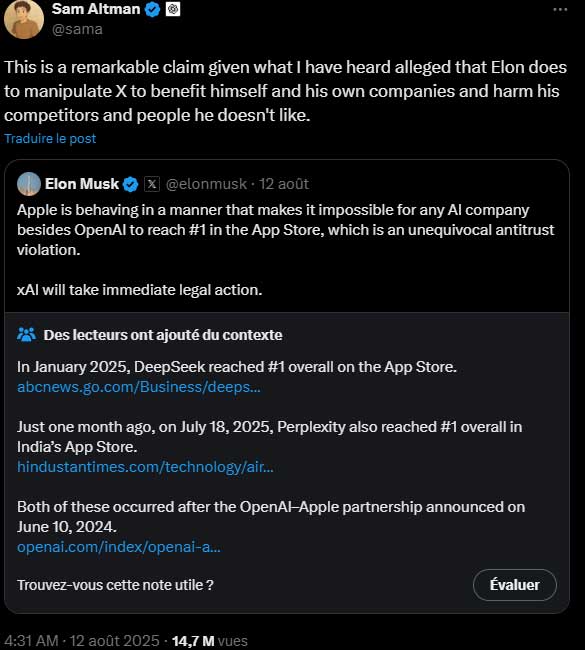 Sam Altman
@sama

This is a remarkable claim given what I have heard alleged that Elon does to manipulate X to benefit himself and his own companies and harm his competitors and people he doesn't like.

Traduire le post

Elon Musk @elonmusk · 12 août

Apple is behaving in a manner that makes it impossible for any AI company besides OpenAI to reach #1 in the App Store, which is an unequivocal antitrust violation.

xAI will take immediate legal action.

Des lecteurs ont ajouté du contexte

In January 2025, DeepSeek reached #1 overall on the App Store.
abcnews.go.com/Business/deeps...

Just one month ago, on July 18, 2025, Perplexity also reached #1 overall in India's App Store.
hindustantimes.com/technology/air...

Both of these occurred after the OpenAI–Apple partnership announced on June 10, 2024.
openai.com/index/openai-a...

Trouvez-vous cette note utile ?

Évaluer

4:31 AM · 12 août 2025 · 14,7 M vues